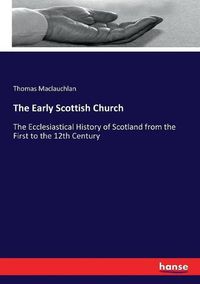 Thomas Maclauchlan

The Early Scottish Church

The Ecclesiastical History of Scotland from the First to the 12th Century

hanse